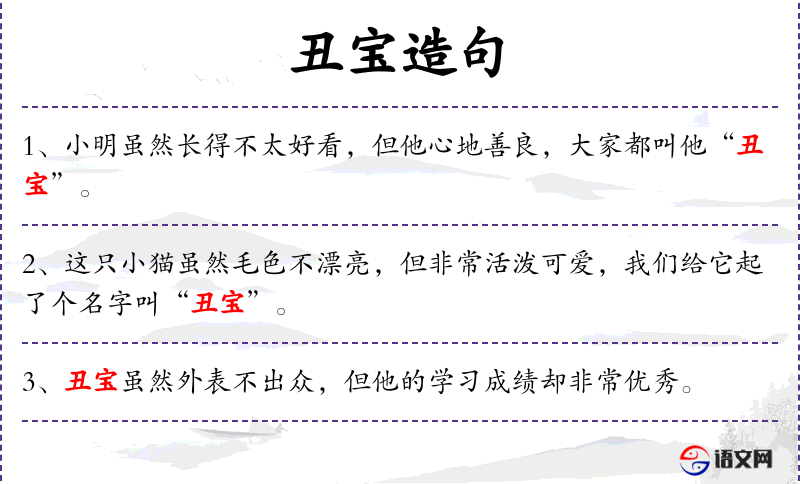 丑宝造句

1、小明虽然长得不太好看，但他心地善良，大家都叫他“丑宝”。

2、这只小猫虽然毛色不漂亮，但非常活泼可爱，我们给它起了个名字叫“丑宝”。

3、丑宝虽然外表不出众，但他的学习成绩却非常优秀。

语文网